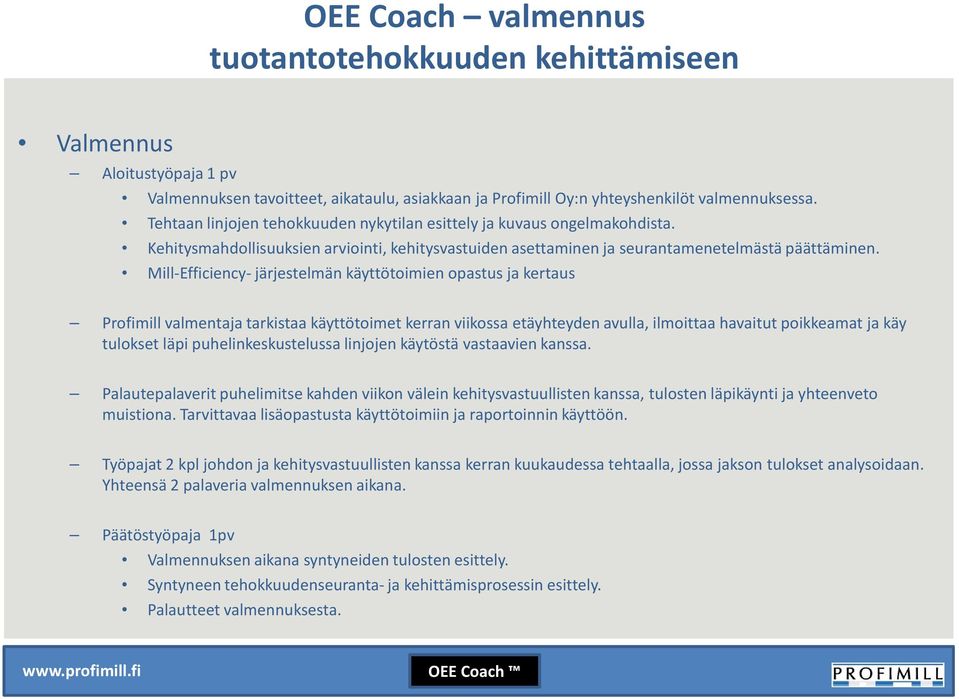 OEE Coach – valmennus tuotantotehokkuuden kehittämiseen

• Valmennus
– Aloitustyöpaja 1 pv
• Valmennuksen tavoitteet, aikataulu, asiakkaan ja Profimill Oy:n yhteyshenkilöt valmennuksessa.
• Tehtaan linjojen tehokkuuden nykytilan esittely ja kuvaus ongelmakohdista.
• Kehitysmahdollisuuksien arviointi, kehitysvastuiden asettaminen ja seurantamenetelmästä päättäminen.
• Mill-Efficiency- järjestelmän käyttötoimien opastus ja kertaus

– Profimill valmentaja tarkistaa käyttötoimet kerran viikossa etäyhteyden avulla, ilmoittaa havaitut poikkeamat ja käy tulokset läpi puhelinkeskustelussa linjojen käytöstä vastaavien kanssa.

– Palautepalaverit puhelimitse kahden viikon välein kehitysvastuullisten kanssa, tulosten läpikäynti ja yhteenveto muistiona. Tarvittavaa lisäopastusta käyttötoimiin ja raportoinnin käyttöön.

– Työpajat 2 kpl johdon ja kehitysvastuullisten kanssa kerran kuukaudessa tehtaalla, jossa jakson tulokset analysoidaan. Yhteensä 2 palaveria valmennuksen aikana.

– Päätöstyöpaja 1pv
• Valmennuksen aikana syntyneiden tulosten esittely.
• Syntyneen tehokkuudenseuranta- ja kehittämisprosessin esittely.
• Palautteet valmennuksesta.

www.profimill.fi
OEE Coach ™
PROFIMILL